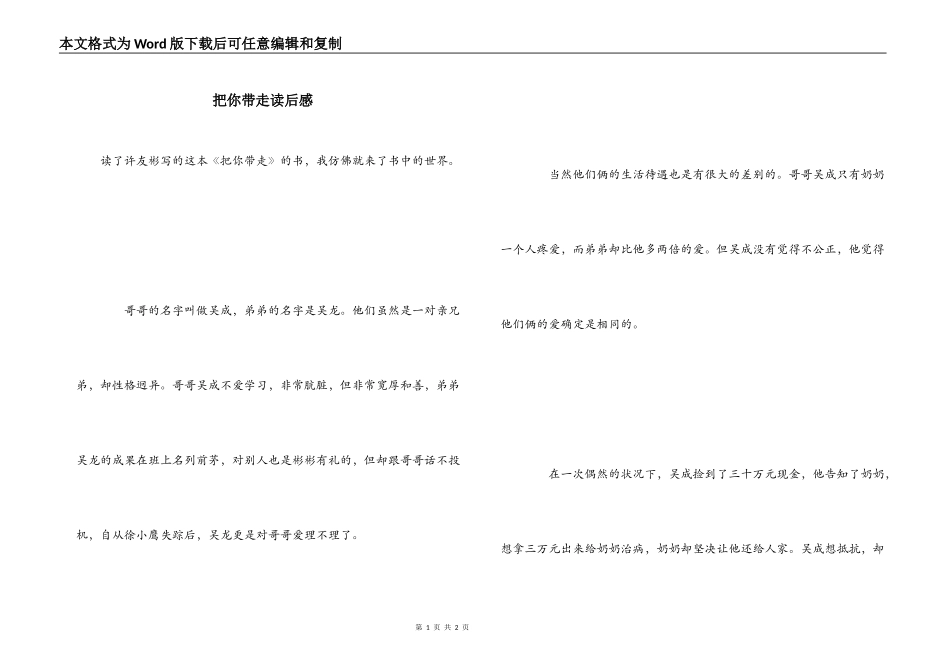 本文格式为Word版下载后可任意编辑和复制

把你带走读后感

读了许友彬写的这本《把你带走》的书，我仿佛就来了书中的世界。

哥哥的名字叫做吴成，弟弟的名字是吴龙。他们虽然是一对亲兄弟，却性格迥异。哥哥吴成不爱学习，非常肮脏，但非常宽厚和善，弟弟吴龙的成果在班上名列前茅，对别人也是彬彬有礼的，但却跟哥哥话不投机，自从徐小鹰失踪后，吴龙更是对哥哥爱理不理了。

当然他们俩的生活待遇也是有很大的差别的。哥哥吴成只有奶奶一个人疼爱，而弟弟却比他多两倍的爱。但吴成没有觉得不公正，他觉得他们俩的爱确定是相同的。

在一次偶然的状况下，吴成捡到了三十万元现金，他告知了奶奶，想拿三万元出来给奶奶治病，奶奶却坚决让他还给人家。吴成想抵抗，却

第 1 页 共 2 页